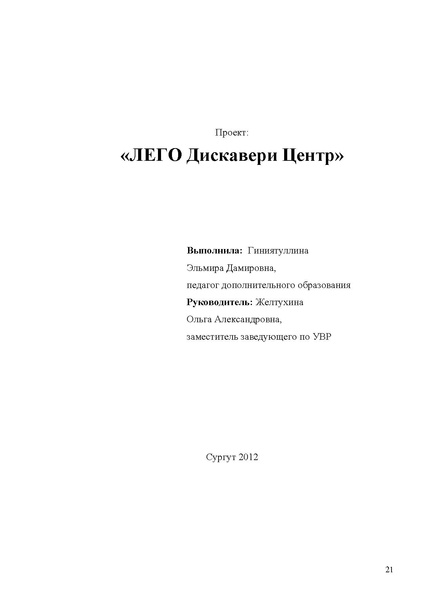 Проект:

«ЛЕГО Дискавери Центр»

Выполнила: Гиниятуллина Эльмира Дамировна, педагог дополнительного образования
Руководитель: Желтухина Ольга Александровна, заместитель заведующего по УВР

Сургут 2012

21